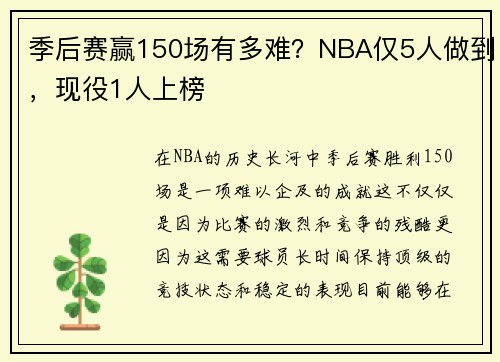 季后赛赢150场有多难？NBA仅5人做到，现役1人上榜

在NBA的历史长河中季后赛胜利150场是一项难以企及的成就这不仅仅是因为比赛的激烈和竞争的残酷更因为这需要球员长时间保持顶级的竞技状态和稳定的表现目前能够在